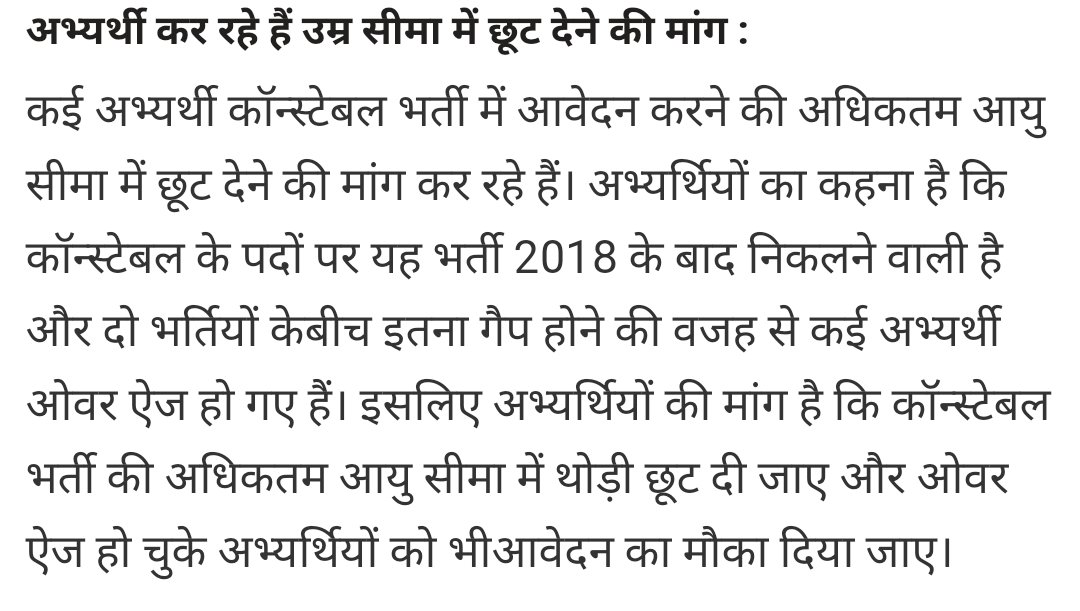 अभ्यर्थी कर रहे हैं उम्र सीमा में छूट देने की मांग :

कई अभ्यर्थी कॉन्स्टेबल भर्ती में आवेदन करने की अधिकतम आयु सीमा में छूट देने की मांग कर रहे हैं। अभ्यर्थियों का कहना है कि कॉन्स्टेबल के पदों पर यह भर्ती 2018 के बाद निकलने वाली है और दो भर्तियों केबीच इतना गैप होने की वजह से कई अभ्यर्थी ओवर ऐज हो गए हैं। इसलिए अभ्यर्थियों की मांग है कि कॉन्स्टेबल भर्ती की अधिकतम आयु सीमा में थोड़ी छूट दी जाए और ओवर ऐज हो चुके अभ्यर्थियों को भीआवेदन का मौका दिया जाए।